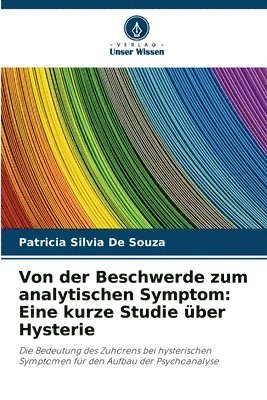 VERLAG
Unser Wissen

Patricia Silvia De Souza

Von der Beschwerde zum analytischen Symptom: Eine kurze Studie über Hysterie

Die Bedeutung des Zuhörens bei hysterischen Symptomen für den Aufbau der Psychoanalyse